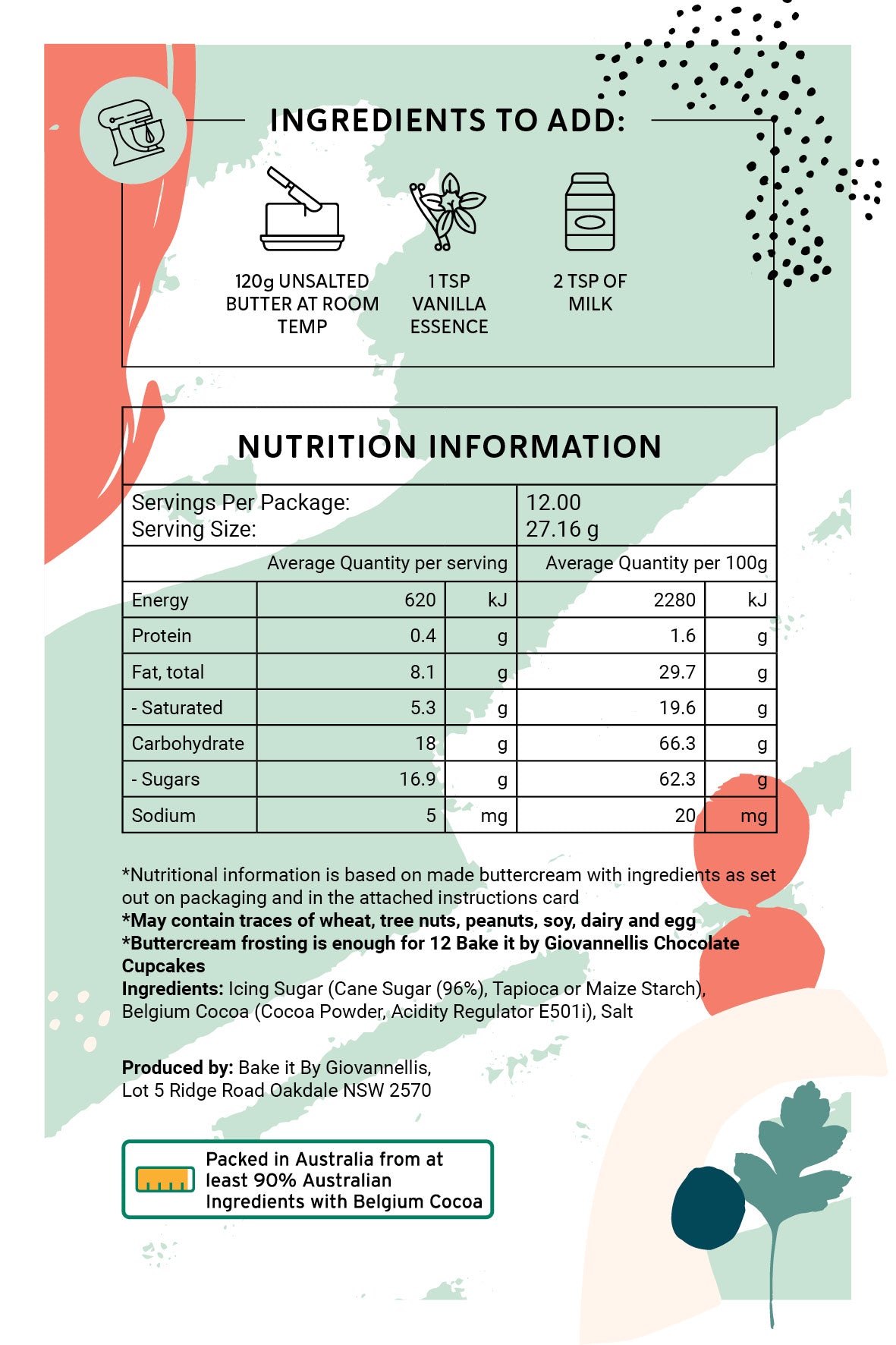 INGREDIENTS TO ADD:

120g UNSALTED BUTTER AT ROOM TEMP

1 TSP VANILLA ESSENCE

2 TSP OF MILK

NUTRITION INFORMATION

| Servings Per Package: Serving Size: | | | 12.00 27.16 g | |
|---|---|---|---|---|
| | Average Quantity per serving | | Average Quantity per 100g | |
| Energy | 620 | kJ | 2280 | kJ |
| Protein | 0.4 | g | 1.6 | g |
| Fat, total | 8.1 | g | 29.7 | g |
| - Saturated | 5.3 | g | 19.6 | g |
| Carbohydrate | 18 | g | 66.3 | g |
| - Sugars | 16.9 | g | 62.3 | g |
| Sodium | 5 | mg | 20 | mg |

*Nutritional information is based on made buttercream with ingredients as set out on packaging and in the attached instructions card
*May contain traces of wheat, tree nuts, peanuts, soy, dairy and egg
*Buttercream frosting is enough for 12 Bake it by Giovannellis Chocolate Cupcakes
Ingredients: Icing Sugar (Cane Sugar (96%), Tapioca or Maize Starch), Belgium Cocoa (Cocoa Powder, Acidity Regulator E501i), Salt

Produced by: Bake it By Giovannellis, Lot 5 Ridge Road Oakdale NSW 2570

Packed in Australia from at least 90% Australian Ingredients with Belgium Cocoa